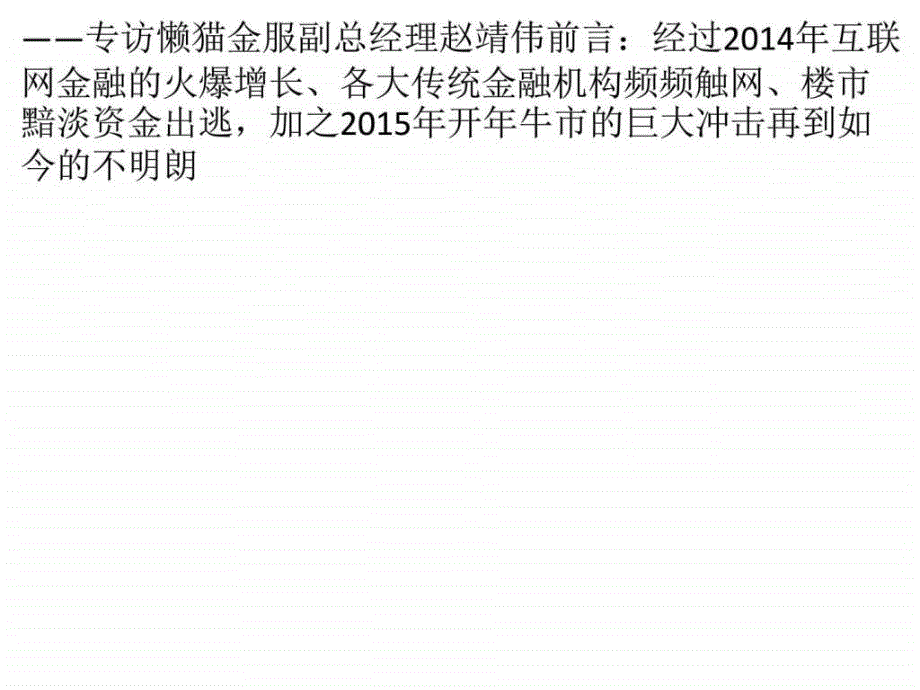 ——专访懒猫金服副总经理赵靖伟前言：经过2014年互联网金融的火爆增长、各大传统金融机构频频触网、楼市黯淡资金出逃，加之2015年开年牛市的巨大冲击再到如今的不明朗